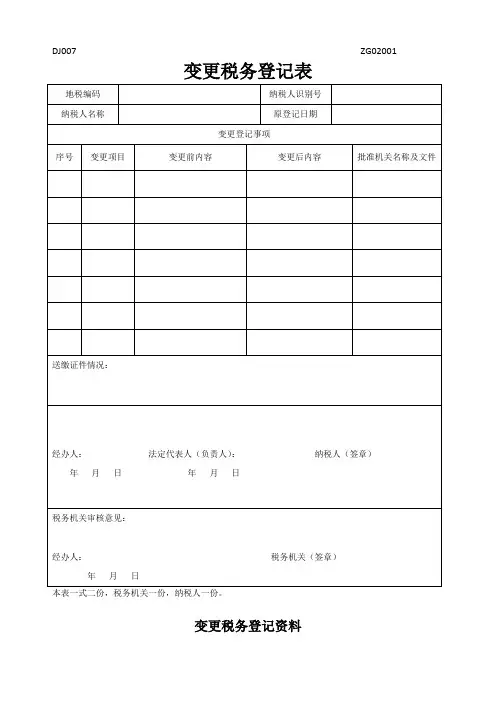 DJ007

ZG02001

变更税务登记表

| 地税编码 | | 纳税人识别号 | |
|---|---|---|---|
| 纳税人名称 | | 原登记日期 | |

变更登记事项

| 序号 | 变更项目 | 变更前内容 | 变更后内容 | 批准机关名称及文件 |
|---|---|---|---|---|
| | | | | |
| | | | | |
| | | | | |
| | | | | |
| | | | | |
| | | | | |
| | | | | |

送缴证件情况：

经办人：　　法定代表人（负责人）：　　纳税人（签章）
年　月　日　　年　月　日

税务机关审核意见：

经办人：　　税务机关（签章）
年　月　日

本表一式二份，税务机关一份，纳税人一份。

变更税务登记资料